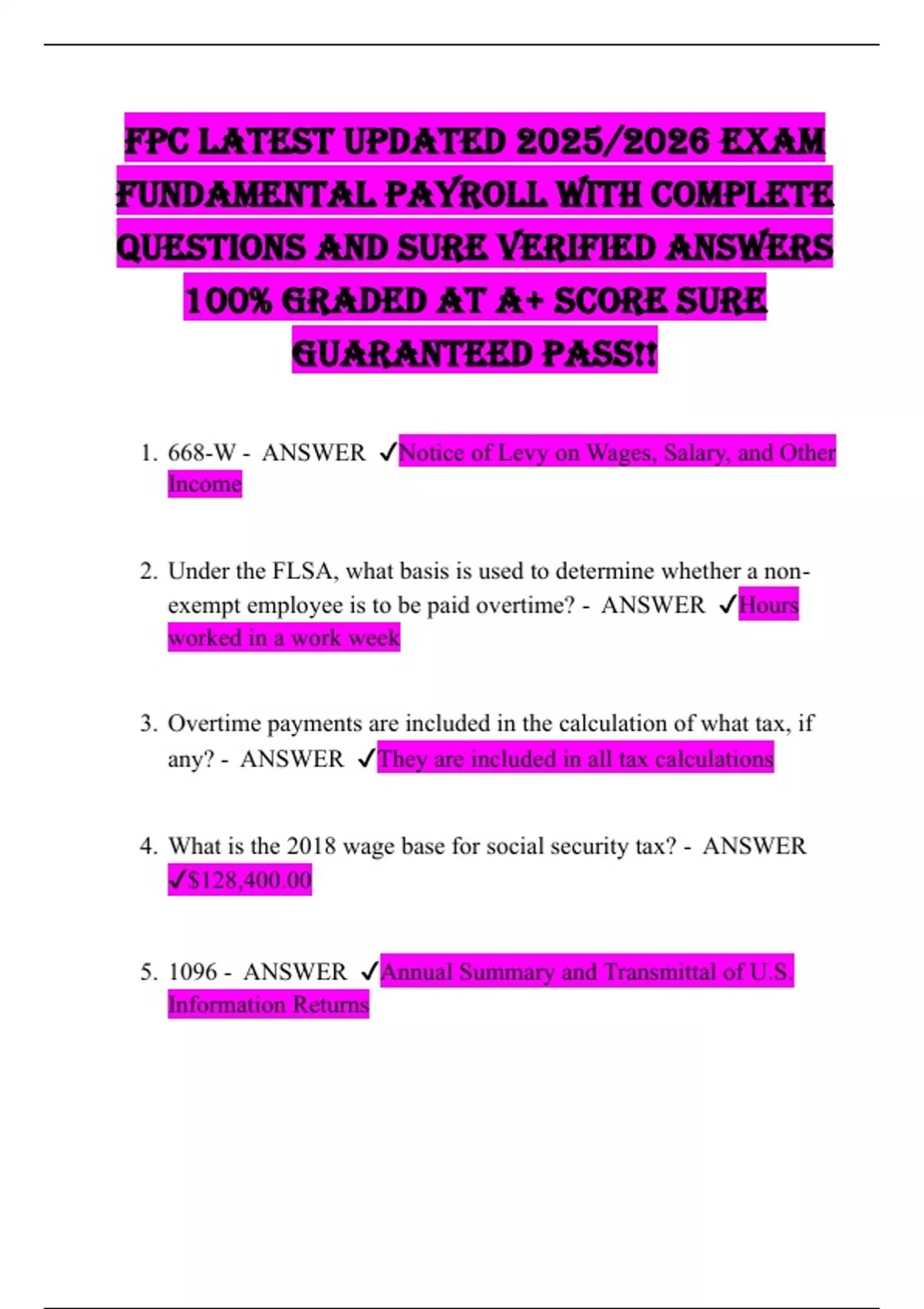 FPC LATEST UPDATED 2025/2026 EXAM FUNDAMENTAL PAYROLL WITH COMPLETE QUESTIONS AND SURE VERIFIED ANSWERS 100% GRADED AT A+ SCORE SURE GUARANTEED PASS!!

1. 668-W - ANSWER ✓Notice of Levy on Wages, Salary, and Other Income

2. Under the FLSA, what basis is used to determine whether a non-exempt employee is to be paid overtime? - ANSWER ✓Hours worked in a work week

3. Overtime payments are included in the calculation of what tax, if any? - ANSWER ✓They are included in all tax calculations

4. What is the 2018 wage base for social security tax? - ANSWER ✓$128,400.00

5. 1096 - ANSWER ✓Annual Summary and Transmittal of U.S. Information Returns